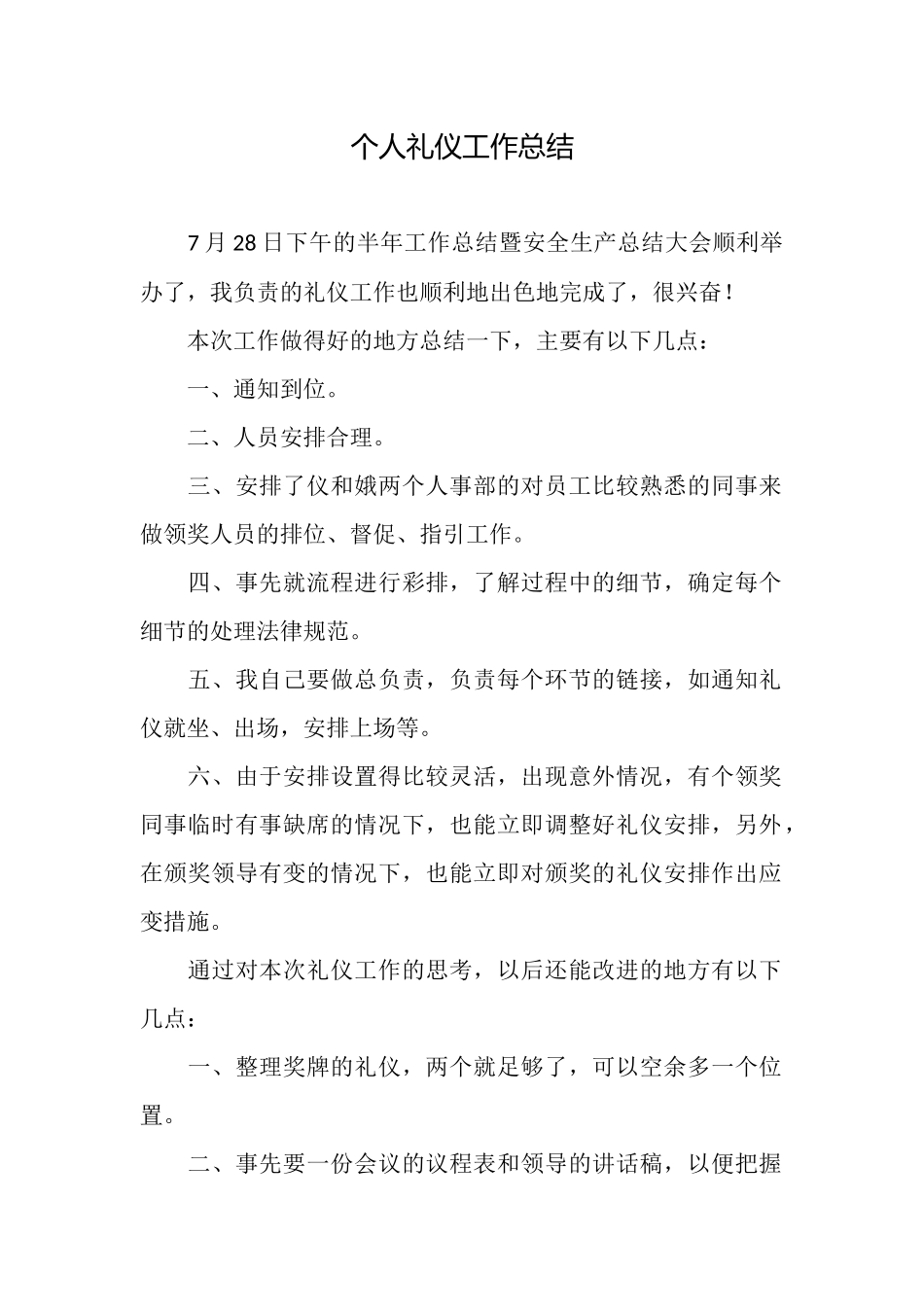 个人礼仪工作总结

7月28日下午的半年工作总结暨安全生产总结大会顺利举办了，我负责的礼仪工作也顺利地出色地完成了，很兴奋！

本次工作做得好的地方总结一下，主要有以下几点：

一、通知到位。

二、人员安排合理。

三、安排了仪和娥两个人事部的对员工比较熟悉的同事来做领奖人员的排位、督促、指引工作。

四、事先就流程进行彩排，了解过程中的细节，确定每个细节的处理法律规范。

五、我自己要做总负责，负责每个环节的链接，如通知礼仪就坐、出场，安排上场等。

六、由于安排设置得比较灵活，出现意外情况，有个领奖同事临时有事缺席的情况下，也能立即调整好礼仪安排，另外，在颁奖领导有变的情况下，也能立即对颁奖的礼仪安排作出应变措施。

通过对本次礼仪工作的思考，以后还能改进的地方有以下几点：

一、整理奖牌的礼仪，两个就足够了，可以空余多一个位置。

二、事先要一份会议的议程表和领导的讲话稿，以便把握